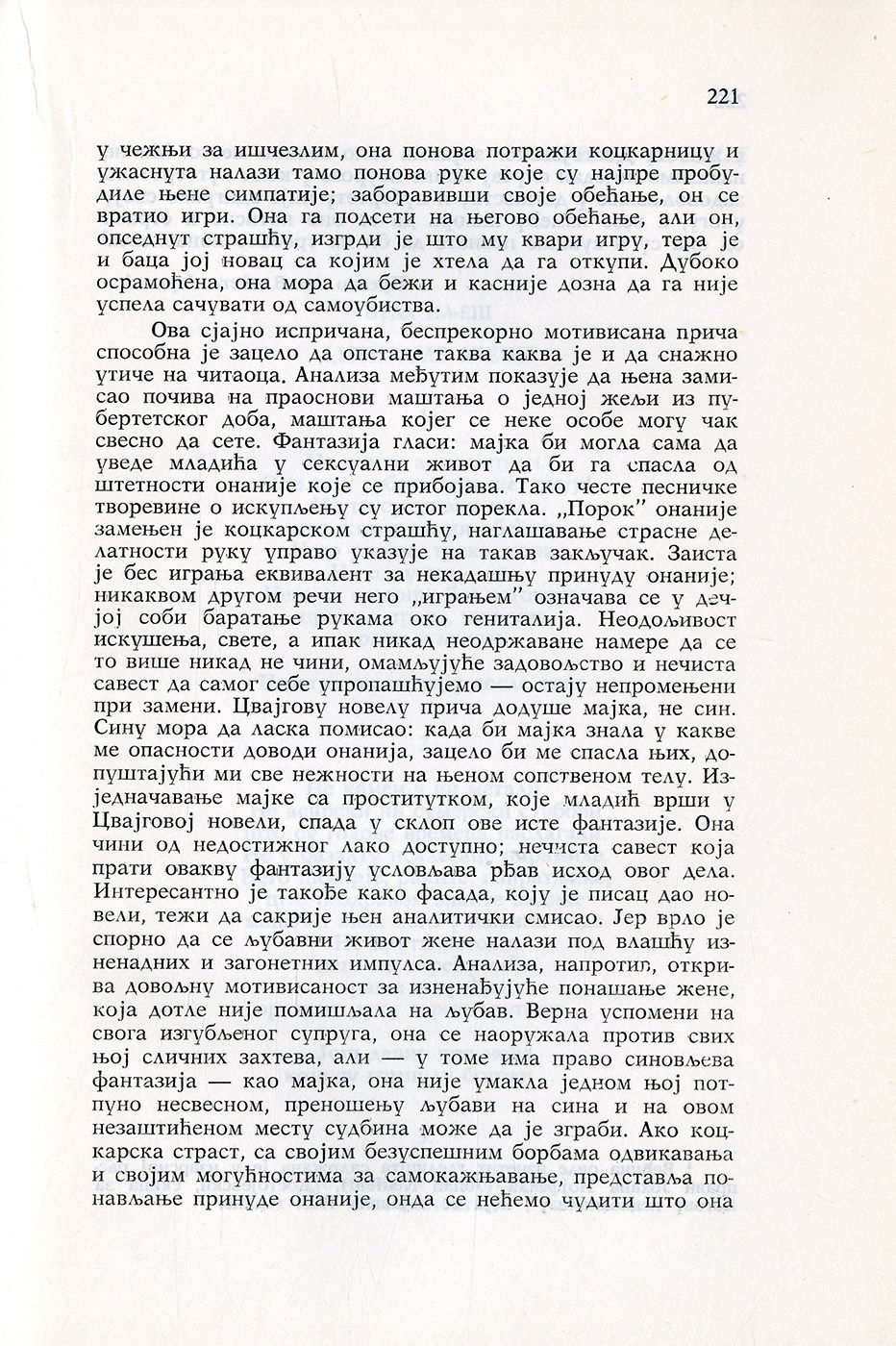 221

у чежњи за ишчезлим, она понова потражи коцкарницу и ужаснута налази тамо понова руке које су најпре пробудиле њене симпатије; заборавивши своје обећање, он се вратио игри. Она га подсети на његово обећање, али он, опседнут страшћу, изгрди је што му квари игру, тера је и баца јој новац са којим је хтела да га откупи. Дубоко осрамоћена, она мора да бежи и касније дозна да га није успела сачувати од самоубиства.

Ова сјајно испричана, беспрекорно мотивисана прича способна је зацело да опстане таква каква је и да снажно утиче на читаоца. Анализа међутим показује да њена замисао почива на праоснови маштања о једној жељи из пубертетског доба, маштања којег се неке особе могу чак свесно да сете. Фантазија гласи: мајка би могла сама да уведе младића у сексуални живот да би га спасла од штетности онаније које се прибојава. Тако честе песничке творевине о искупљењу су истог порекла. „Порок" онаније замењен је коцкарском страшћу, наглашавање страсне делатности руку управо указује на такав закључак. Заиста је бес играња еквивалент за некадашњу принуду онаније; никаквом другом речи него „играњем" означава се у дечјој соби баратање рукама око гениталија. Неодољивост искушења, свете, а ипак никад неодржаване намере да се то више никад не чини, омамљујуће задовољство и нечиста савест да самог себе упропашћујемо — остају непромењени при замени. Цвајгову новелу прича додуше мајка, не син. Сину мора да ласка помисао: када би мајка знала у какве ме опасности доводи онанија, зацело би ме спасла њих, допуштајући ми све нежности на њеном сопственом телу. Изједначавање мајке са проститутком, које младић врши у Цвајговој новели, спада у склоп ове исте фантазије. Она чини од недостижног лако доступно; нечиста савест која прати овакву фантазију условљава рђав исход овог дела. Интересантно је такође како фасада, коју је писац дао новели, тежи да сакрије њен аналитички смисао. Јер врло је спорно да се љубавни живот жене налази под влашћу изненадних и загонетних импулса. Анализа, напротив, открива довољну мотивисаност за изненађујуће понашање жене, која дотле није помишљала на љубав. Верна успомени на свога изгубљеног супруга, она се наоружала против свих њој сличних захтева, али — у томе има право синовљева фантазија — као мајка, она није умакла једном њој потпуно несвесном, преношењу љубави на сина и на овом незаштићеном месту судбина може да је зграби. Ако коцкарска страст, са својим безуспешним борбама одвикавања и својим могућностима за самокажњавање, представља понављање принуде онаније, онда се нећемо чудити што она